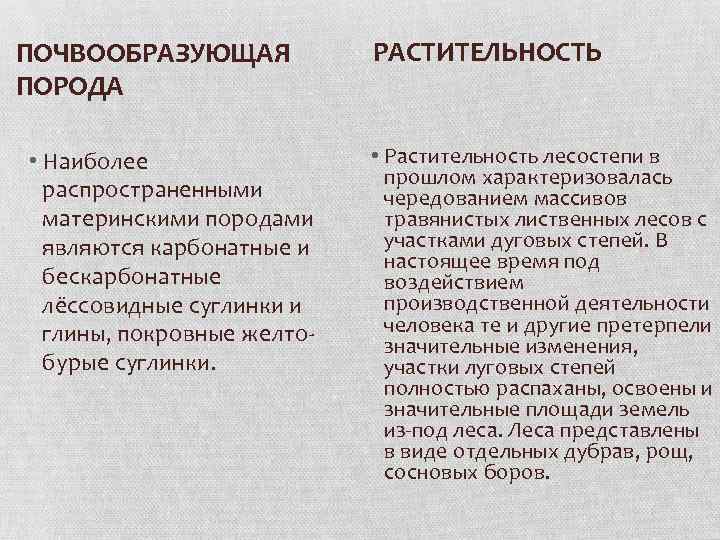 ПОЧВООБРАЗУЮЩАЯ ПОРОДА

• Наиболее распространенными материнскими породами являются карбонатные и бескарбонатные лёссовидные суглинки и глины, покровные желто-бурые суглинки.

РАСТИТЕЛЬНОСТЬ

• Растительность лесостепи в прошлом характеризовалась чередованием массивов травянистых лиственных лесов с участками дуговых степей. В настоящее время под воздействием производственной деятельности человека те и другие претерпели значительные изменения, участки луговых степей полностью распаханы, освоены и значительные площади земель из-под леса. Леса представлены в виде отдельных дубрав, рощ, сосновых боров.